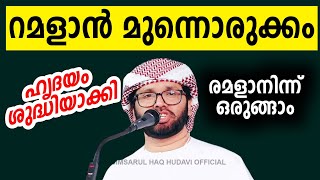 റമളാൻ മുന്നൊരുക്കം

ഹൃദയം ശുദ്ധിയാക്കി

രമളാനിന്ന് ഒരുങ്ങാം

SIMSARUL HAQ HUDAVI OFFICIAL